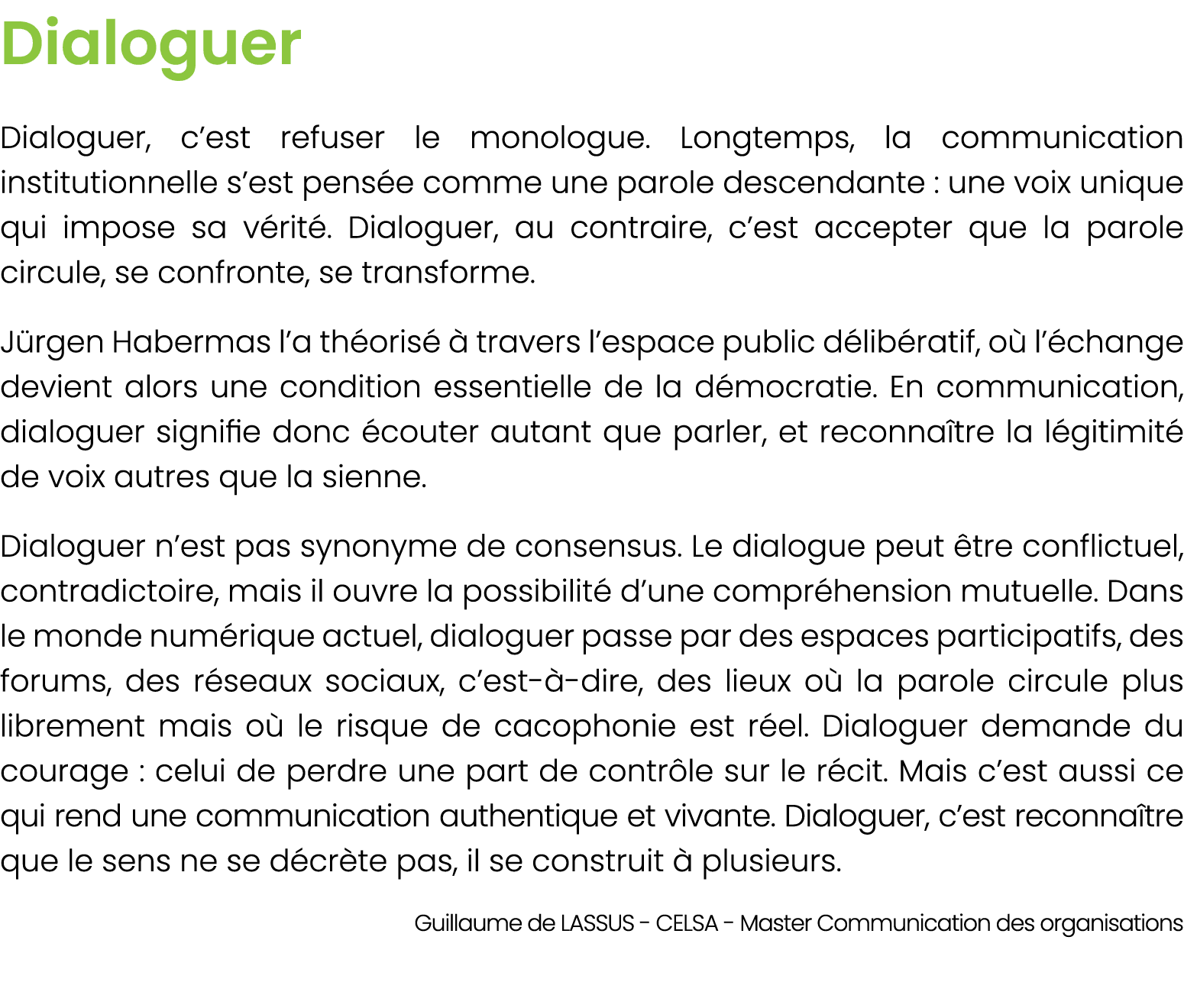 Dialoguer

Dialoguer, c’est refuser le monologue. Longtemps, la communication institutionnelle s’est pensée comme une parole descendante : une voix unique qui impose sa vérité. Dialoguer, au contraire, c’est accepter que la parole circule, se confronte, se transforme.

Jürgen Habermas l’a théorisé à travers l’espace public délibératif, où l’échange devient alors une condition essentielle de la démocratie. En communication, dialoguer signifie donc écouter autant que parler, et reconnaître la légitimité de voix autres que la sienne.

Dialoguer n’est pas synonyme de consensus. Le dialogue peut être conflictuel, contradictoire, mais il ouvre la possibilité d’une compréhension mutuelle. Dans le monde numérique actuel, dialoguer passe par des espaces participatifs, des forums, des réseaux sociaux, c’est-à-dire, des lieux où la parole circule plus librement mais où le risque de cacophonie est réel. Dialoguer demande du courage : celui de perdre une part de contrôle sur le récit. Mais c’est aussi ce qui rend une communication authentique et vivante. Dialoguer, c’est reconnaître que le sens ne se décrète pas, il se construit à plusieurs.

Guillaume de LASSUS - CELSA - Master Communication des organisations